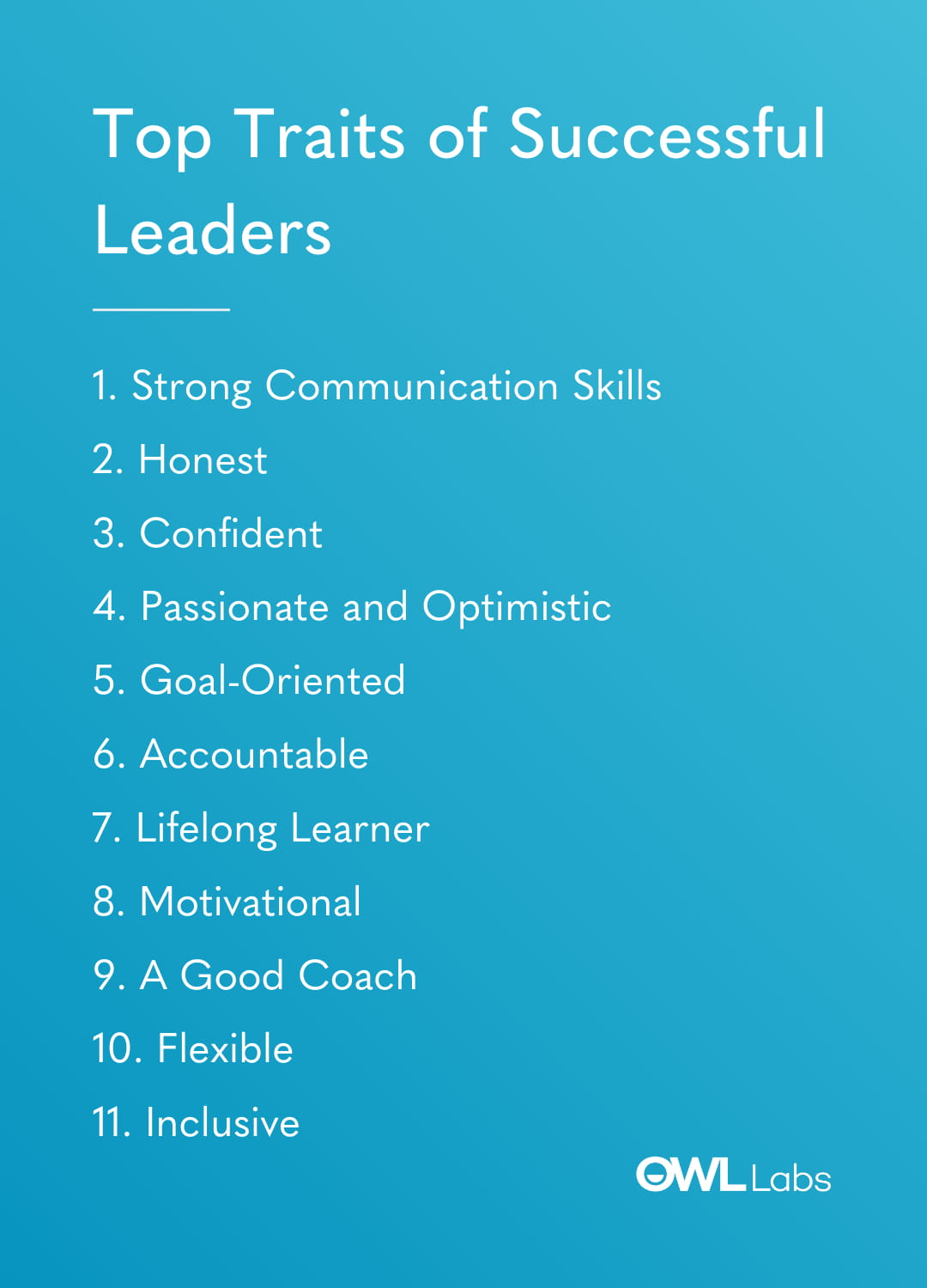 Top Traits of Successful Leaders

1. Strong Communication Skills
2. Honest
3. Confident
4. Passionate and Optimistic
5. Goal-Oriented
6. Accountable
7. Lifelong Learner
8. Motivational
9. A Good Coach
10. Flexible
11. Inclusive

OWL Labs